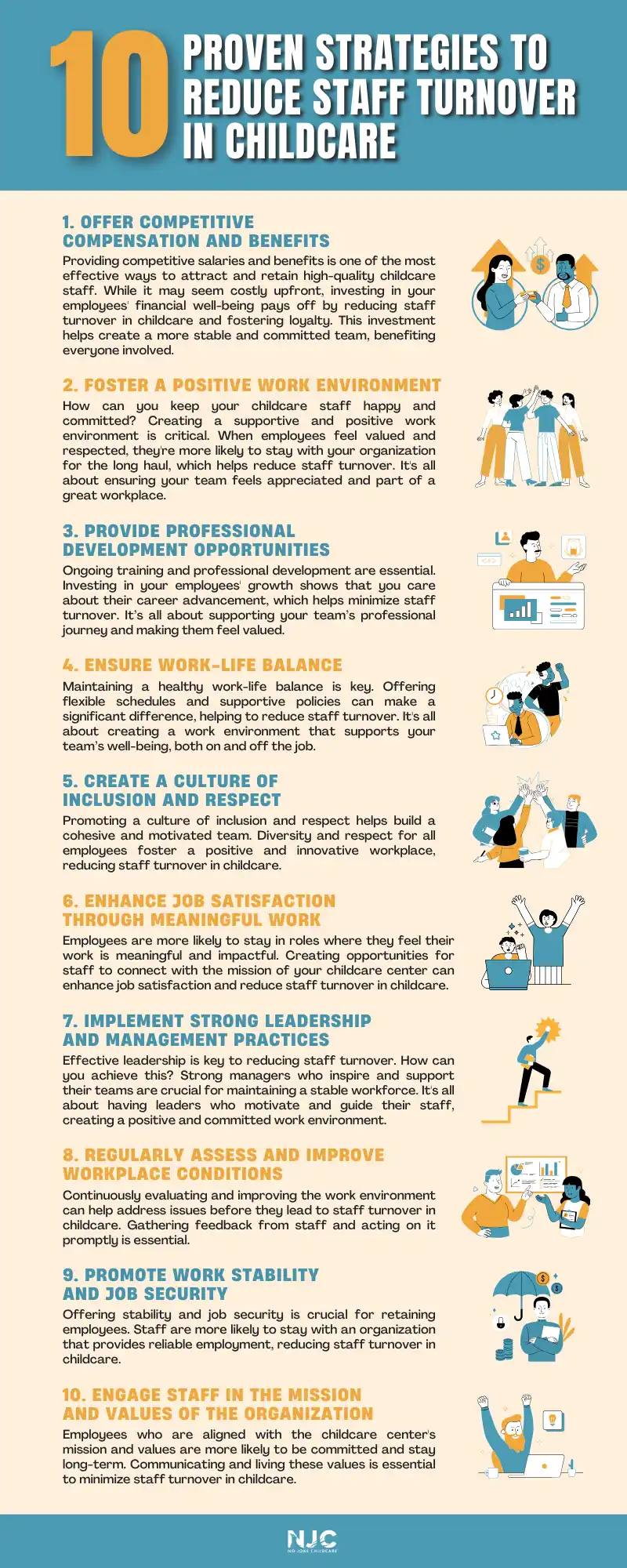 10 PROVEN STRATEGIES TO REDUCE STAFF TURNOVER IN CHILDCARE

1. OFFER COMPETITIVE COMPENSATION AND BENEFITS

Providing competitive salaries and benefits is one of the most effective ways to attract and retain high-quality childcare staff. While it may seem costly upfront, investing in your employees' financial well-being pays off by reducing staff turnover in childcare and fostering loyalty. This investment helps create a more stable and committed team, benefiting everyone involved.

2. FOSTER A POSITIVE WORK ENVIRONMENT

How can you keep your childcare staff happy and committed? Creating a supportive and positive work environment is critical. When employees feel valued and respected, they're more likely to stay with your organization for the long haul, which helps reduce staff turnover. It's all about ensuring your team feels appreciated and part of a great workplace.

3. PROVIDE PROFESSIONAL DEVELOPMENT OPPORTUNITIES

Ongoing training and professional development are essential. Investing in your employees' growth shows that you care about their career advancement, which helps minimize staff turnover. It's all about supporting your team's professional journey and making them feel valued.

4. ENSURE WORK-LIFE BALANCE

Maintaining a healthy work-life balance is key. Offering flexible schedules and supportive policies can make a significant difference, helping to reduce staff turnover. It's all about creating a work environment that supports your team's well-being, both on and off the job.

5. CREATE A CULTURE OF INCLUSION AND RESPECT

Promoting a culture of inclusion and respect helps build a cohesive and motivated team. Diversity and respect for all employees foster a positive and innovative workplace, reducing staff turnover in childcare.

6. ENHANCE JOB SATISFACTION THROUGH MEANINGFUL WORK

Employees are more likely to stay in roles where they feel their work is meaningful and impactful. Creating opportunities for staff to connect with the mission of your childcare center can enhance job satisfaction and reduce staff turnover in childcare.

7. IMPLEMENT STRONG LEADERSHIP AND MANAGEMENT PRACTICES

Effective leadership is key to reducing staff turnover. How can you achieve this? Strong managers who inspire and support their teams are crucial for maintaining a stable workforce. It's all about having leaders who motivate and guide their staff, creating a positive and committed work environment.

8. REGULARLY ASSESS AND IMPROVE WORKPLACE CONDITIONS

Continuously evaluating and improving the work environment can help address issues before they lead to staff turnover in childcare. Gathering feedback from staff and acting on it promptly is essential.

9. PROMOTE WORK STABILITY AND JOB SECURITY

Offering stability and job security is crucial for retaining employees. Staff are more likely to stay with an organization that provides reliable employment, reducing staff turnover in childcare.

10. ENGAGE STAFF IN THE MISSION AND VALUES OF THE ORGANIZATION

Employees who are aligned with the childcare center's mission and values are more likely to be committed and stay long-term. Communicating and living these values is essential to minimize staff turnover in childcare.

NJC
NO JOKE CHILDCARE